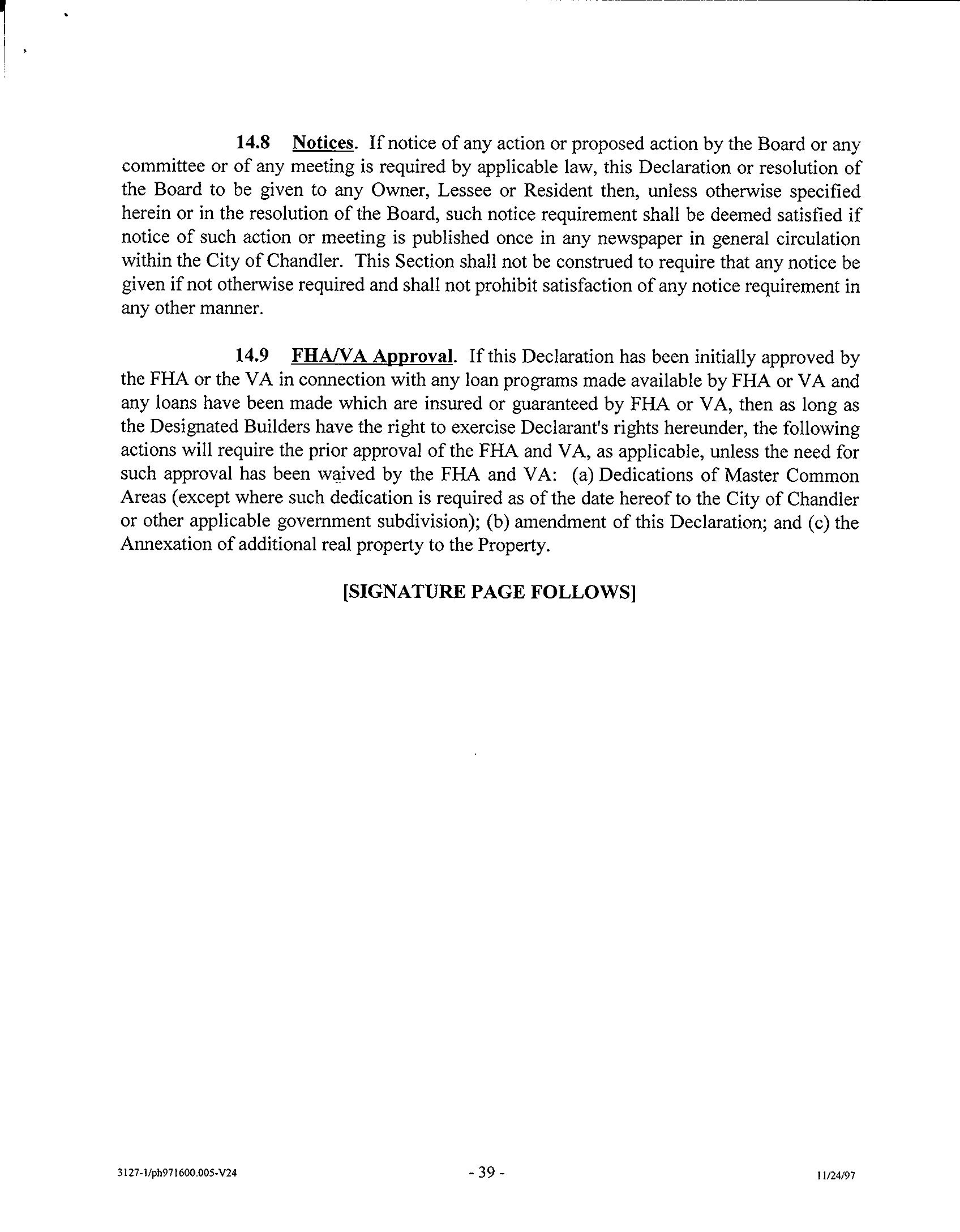 14.8 Notices. If notice of any action or proposed action by the Board or any committee or of any meeting is required by applicable law, this Declaration or resolution of the Board to be given to any Owner, Lessee or Resident then, unless otherwise specified herein or in the resolution of the Board, such notice requirement shall be deemed satisfied if notice of such action or meeting is published once in any newspaper in general circulation within the City of Chandler. This Section shall not be construed to require that any notice be given if not otherwise required and shall not prohibit satisfaction of any notice requirement in any other manner.

14.9 FHA/VA Approval. If this Declaration has been initially approved by the FHA or the VA in connection with any loan programs made available by FHA or VA and any loans have been made which are insured or guaranteed by FHA or VA, then as long as the Designated Builders have the right to exercise Declarant's rights hereunder, the following actions will require the prior approval of the FHA and VA, as applicable, unless the need for such approval has been waived by the FHA and VA: (a) Dedications of Master Common Areas (except where such dedication is required as of the date hereof to the City of Chandler or other applicable government subdivision); (b) amendment of this Declaration; and (c) the Annexation of additional real property to the Property.

[SIGNATURE PAGE FOLLOWS]

3127-1/ph971600.005-V24 - 39 - 11/24/97